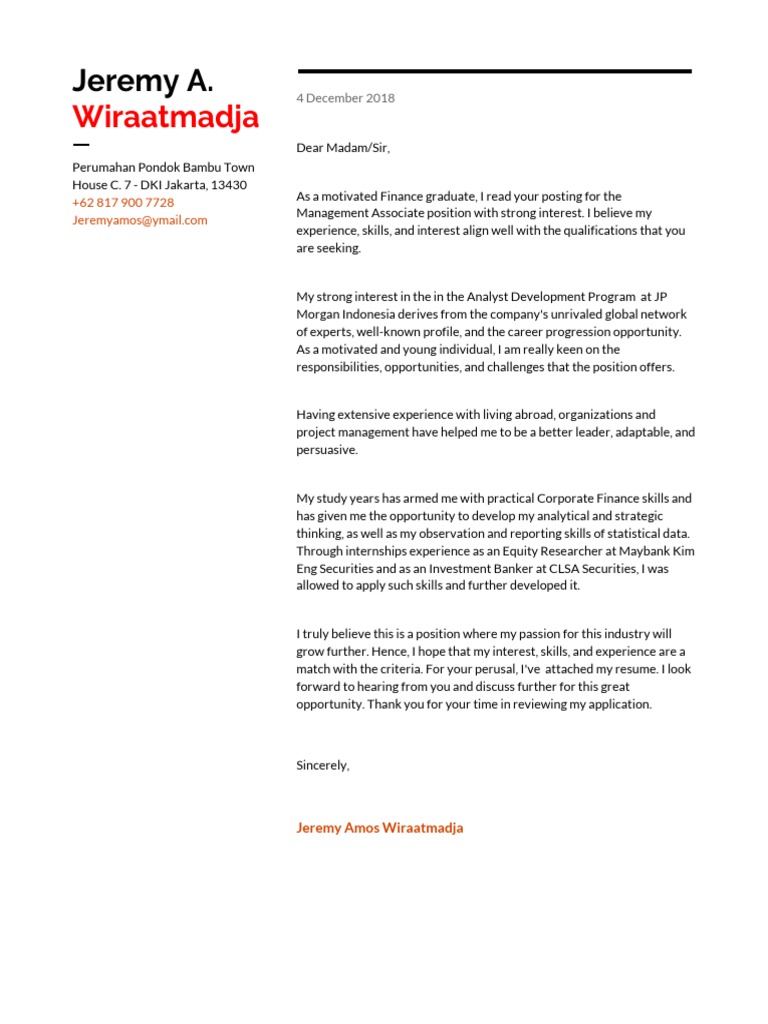 Jeremy A.
Wiraatmadja

Perumahan Pondok Bambu Town
House C. 7 - DKI Jakarta, 13430
+62 817 900 7728
Jeremyamos@ymail.com

4 December 2018

Dear Madam/Sir,

As a motivated Finance graduate, I read your posting for the Management Associate position with strong interest. I believe my experience, skills, and interest align well with the qualifications that you are seeking.

My strong interest in the in the Analyst Development Program at JP Morgan Indonesia derives from the company's unrivaled global network of experts, well-known profile, and the career progression opportunity. As a motivated and young individual, I am really keen on the responsibilities, opportunities, and challenges that the position offers.

Having extensive experience with living abroad, organizations and project management have helped me to be a better leader, adaptable, and persuasive.

My study years has armed me with practical Corporate Finance skills and has given me the opportunity to develop my analytical and strategic thinking, as well as my observation and reporting skills of statistical data. Through internships experience as an Equity Researcher at Maybank Kim Eng Securities and as an Investment Banker at CLSA Securities, I was allowed to apply such skills and further developed it.

I truly believe this is a position where my passion for this industry will grow further. Hence, I hope that my interest, skills, and experience are a match with the criteria. For your perusal, I've attached my resume. I look forward to hearing from you and discuss further for this great opportunity. Thank you for your time in reviewing my application.

Sincerely,

Jeremy Amos Wiraatmadja